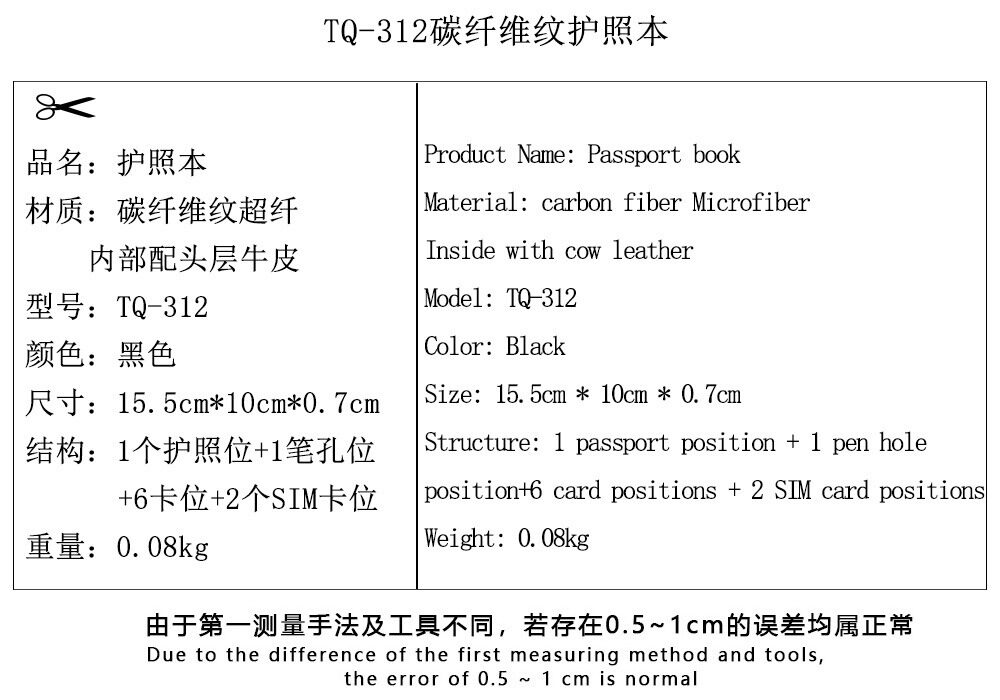 TQ-312碳纤维纹护照本

品名：护照本
材质：碳纤维纹超纤
内部配头层牛皮
型号：TQ-312
颜色：黑色
尺寸：15.5cm*10cm*0.7cm
结构：1个护照位+1笔孔位
+6卡位+2个SIM卡位
重量：0.08kg

Product Name: Passport book
Material: carbon fiber Microfiber
Inside with cow leather
Model: TQ-312
Color: Black
Size: 15.5cm * 10cm * 0.7cm
Structure: 1 passport position + 1 pen hole position+6 card positions + 2 SIM card positions
Weight: 0.08kg

由于第一测量手法及工具不同，若存在0.5~1cm的误差均属正常
Due to the difference of the first measuring method and tools, the error of 0.5 ~ 1 cm is normal